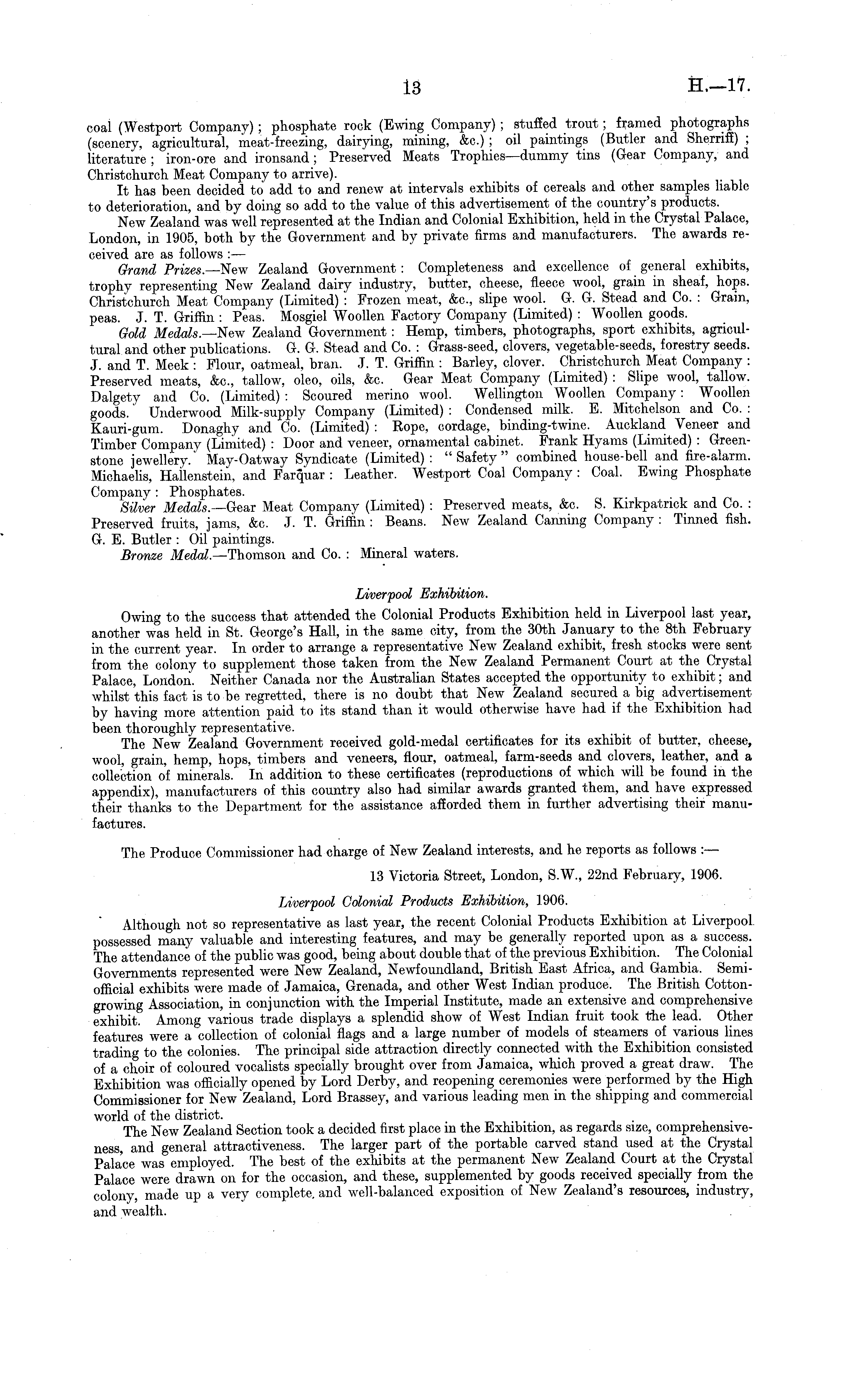 13 H.—17.

coal (Westport Company); phosphate rock (Ewing Company); stuffed trout; framed photographs (scenery, agricultural, meat-freezing, dairying, mining, &c.); oil paintings (Butler and Sherriff); literature; iron-ore and ironsand; Preserved Meats Trophies—dummy tins (Gear Company, and Christchurch Meat Company to arrive).

It has been decided to add to and renew at intervals exhibits of cereals and other samples liable to deterioration, and by doing so add to the value of this advertisement of the country's products.

New Zealand was well represented at the Indian and Colonial Exhibition, held in the Crystal Palace, London, in 1905, both by the Government and by private firms and manufacturers. The awards received are as follows:—

Grand Prizes.—New Zealand Government: Completeness and excellence of general exhibits, trophy representing New Zealand dairy industry, butter, cheese, fleece wool, grain in sheaf, hops. Christchurch Meat Company (Limited): Frozen meat, &c., slipe wool. G. G. Stead and Co.: Grain, peas. J. T. Griffin: Peas. Mosgiel Woollen Factory Company (Limited): Woollen goods.

Gold Medals.—New Zealand Government: Hemp, timbers, photographs, sport exhibits, agricultural and other publications. G. G. Stead and Co.: Grass-seed, clovers, vegetable-seeds, forestry seeds. J. and T. Meek: Flour, oatmeal, bran. J. T. Griffin: Barley, clover. Christchurch Meat Company: Preserved meats, &c., tallow, oleo, oils, &c. Gear Meat Company (Limited): Slipe wool, tallow. Dalgety and Co. (Limited): Scoured merino wool. Wellington Woollen Company: Woollen goods. Underwood Milk-supply Company (Limited): Condensed milk. E. Mitchelson and Co.: Kauri-gum. Donaghy and Co. (Limited): Rope, cordage, binding-twine. Auckland Veneer and Timber Company (Limited): Door and veneer, ornamental cabinet. Frank Hyams (Limited): Greenstone jewellery. May-Oatway Syndicate (Limited): "Safety" combined house-bell and fire-alarm. Michaelis, Hallenstein, and Farquar: Leather. Westport Coal Company: Coal. Ewing Phosphate Company: Phosphates.

Silver Medals.—Gear Meat Company (Limited): Preserved meats, &c. S. Kirkpatrick and Co.: Preserved fruits, jams, &c. J. T. Griffin: Beans. New Zealand Canning Company: Tinned fish. G. E. Butler: Oil paintings.

Bronze Medal.—Thomson and Co.: Mineral waters.

Liverpool Exhibition.

Owing to the success that attended the Colonial Products Exhibition held in Liverpool last year, another was held in St. George's Hall, in the same city, from the 30th January to the 8th February in the current year. In order to arrange a representative New Zealand exhibit, fresh stocks were sent from the colony to supplement those taken from the New Zealand Permanent Court at the Crystal Palace, London. Neither Canada nor the Australian States accepted the opportunity to exhibit; and whilst this fact is to be regretted, there is no doubt that New Zealand secured a big advertisement by having more attention paid to its stand than it would otherwise have had if the Exhibition had been thoroughly representative.

The New Zealand Government received gold-medal certificates for its exhibit of butter, cheese, wool, grain, hemp, hops, timbers and veneers, flour, oatmeal, farm-seeds and clovers, leather, and a collection of minerals. In addition to these certificates (reproductions of which will be found in the appendix), manufacturers of this country also had similar awards granted them, and have expressed their thanks to the Department for the assistance afforded them in further advertising their manufactures.

The Produce Commissioner had charge of New Zealand interests, and he reports as follows:—

13 Victoria Street, London, S.W., 22nd February, 1906.

Liverpool Colonial Products Exhibition, 1906.

Although not so representative as last year, the recent Colonial Products Exhibition at Liverpool possessed many valuable and interesting features, and may be generally reported upon as a success. The attendance of the public was good, being about double that of the previous Exhibition. The Colonial Governments represented were New Zealand, Newfoundland, British East Africa, and Gambia. Semi-official exhibits were made of Jamaica, Grenada, and other West Indian produce. The British Cotton-growing Association, in conjunction with the Imperial Institute, made an extensive and comprehensive exhibit. Among various trade displays a splendid show of West Indian fruit took the lead. Other features were a collection of colonial flags and a large number of models of steamers of various lines trading to the colonies. The principal side attraction directly connected with the Exhibition consisted of a choir of coloured vocalists specially brought over from Jamaica, which proved a great draw. The Exhibition was officially opened by Lord Derby, and reopening ceremonies were performed by the High Commissioner for New Zealand, Lord Brassey, and various leading men in the shipping and commercial world of the district.

The New Zealand Section took a decided first place in the Exhibition, as regards size, comprehensiveness, and general attractiveness. The larger part of the portable carved stand used at the Crystal Palace was employed. The best of the exhibits at the permanent New Zealand Court at the Crystal Palace were drawn on for the occasion, and these, supplemented by goods received specially from the colony, made up a very complete and well-balanced exposition of New Zealand's resources, industry, and wealth.